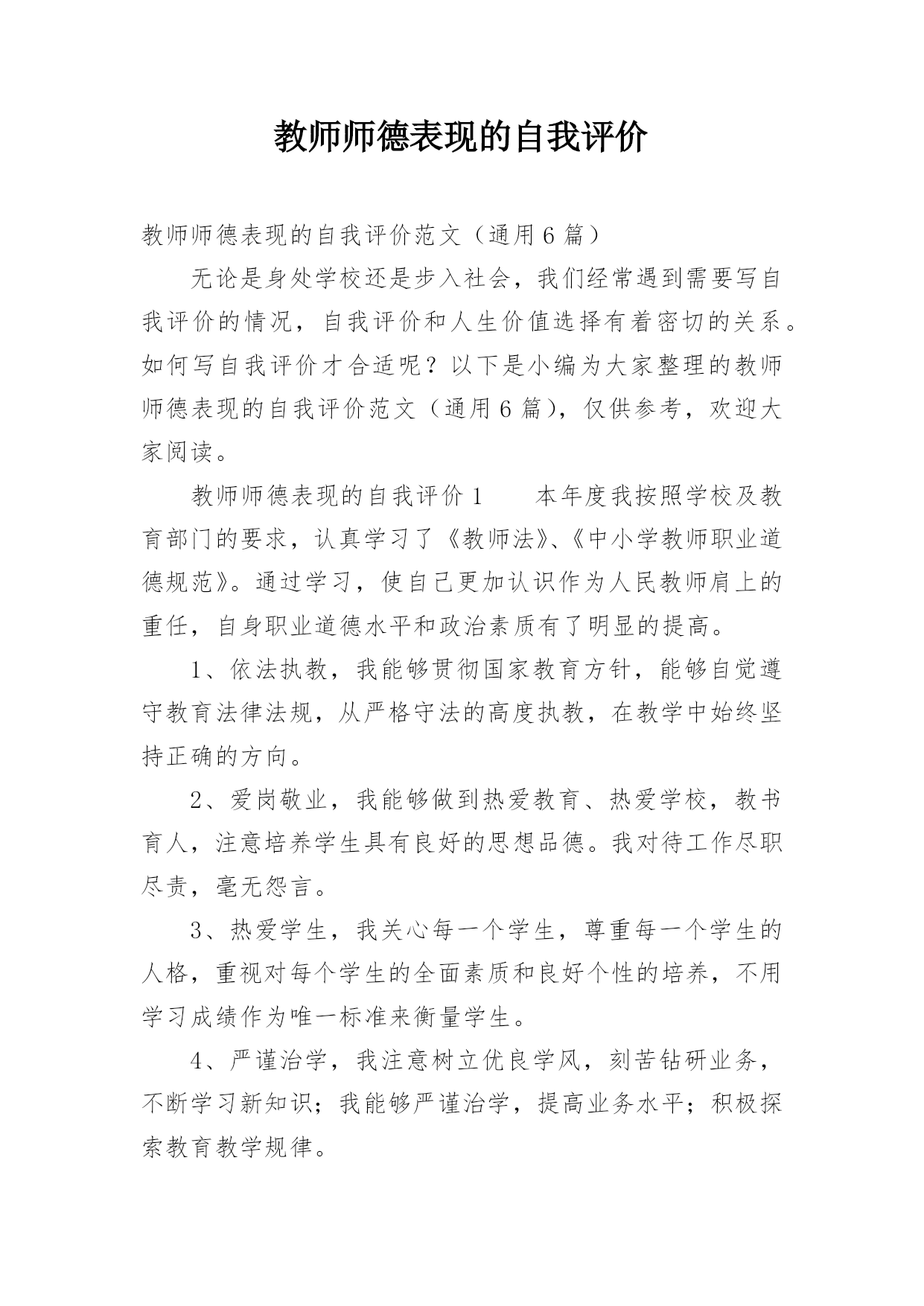 教师师德表现的自我评价

教师师德表现的自我评价范文（通用6篇）

无论是身处学校还是步入社会，我们经常遇到需要写自我评价的情况，自我评价和人生价值选择有着密切的关系。如何写自我评价才合适呢？以下是小编为大家整理的教师师德表现的自我评价范文（通用6篇），仅供参考，欢迎大家阅读。

教师师德表现的自我评价1　　本年度我按照学校及教育部门的要求，认真学习了《教师法》、《中小学教师职业道德规范》。通过学习，使自己更加认识作为人民教师肩上的重任，自身职业道德水平和政治素质有了明显的提高。

1、依法执教，我能够贯彻国家教育方针，能够自觉遵守教育法律法规，从严格守法的高度执教，在教学中始终坚持正确的方向。

2、爱岗敬业，我能够做到热爱教育、热爱学校，教书育人，注意培养学生具有良好的思想品德。我对待工作尽职尽责，毫无怨言。

3、热爱学生，我关心每一个学生，尊重每一个学生的人格，重视对每个学生的全面素质和良好个性的培养，不用学习成绩作为唯一标准来衡量学生。

4、严谨治学，我注意树立优良学风，刻苦钻研业务，不断学习新知识；我能够严谨治学，提高业务水平；积极探索教育教学规律。